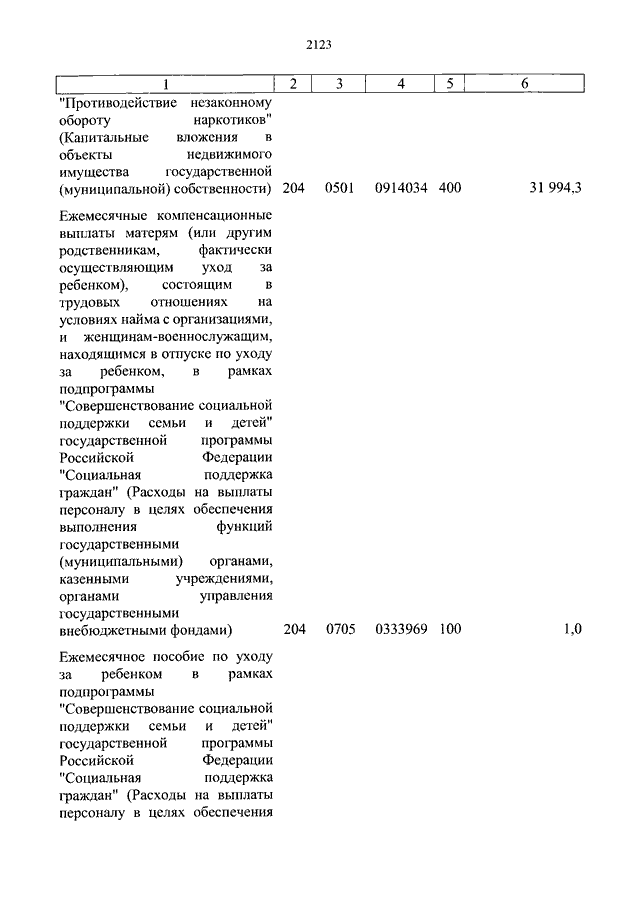 2123

| 1 | 2 | 3 | 4 | 5 | 6 |
|---|---|---|---|---|---|
| "Противодействие незаконному обороту наркотиков" (Капитальные вложения в объекты недвижимого имущества государственной (муниципальной) собственности) | 204 | 0501 | 0914034 | 400 | 31 994,3 |
| Ежемесячные компенсационные выплаты матерям (или другим родственникам, фактически осуществляющим уход за ребенком), состоящим в трудовых отношениях на условиях найма с организациями, и женщинам-военнослужащим, находящимся в отпуске по уходу за ребенком, в рамках подпрограммы "Совершенствование социальной поддержки семьи и детей" государственной программы Российской Федерации "Социальная поддержка граждан" (Расходы на выплаты персоналу в целях обеспечения выполнения функций государственными (муниципальными) органами, казенными учреждениями, органами управления государственными внебюджетными фондами) | 204 | 0705 | 0333969 | 100 | 1,0 |
| Ежемесячное пособие по уходу за ребенком в рамках подпрограммы "Совершенствование социальной поддержки семьи и детей" государственной программы Российской Федерации "Социальная поддержка граждан" (Расходы на выплаты персоналу в целях обеспечения | | | | | |